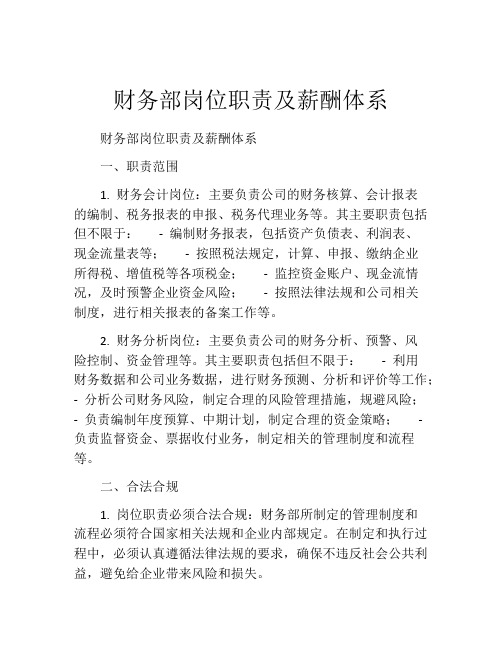 财务部岗位职责及薪酬体系

财务部岗位职责及薪酬体系

一、职责范围

1. 财务会计岗位：主要负责公司的财务核算、会计报表的编制、税务报表的申报、税务代理业务等。其主要职责包括但不限于： - 编制财务报表，包括资产负债表、利润表、现金流量表等； - 按照税法规定，计算、申报、缴纳企业所得税、增值税等各项税金； - 监控资金账户、现金流情况，及时预警企业资金风险； - 按照法律法规和公司相关制度，进行相关报表的备案工作等。

2. 财务分析岗位：主要负责公司的财务分析、预警、风险控制、资金管理等。其主要职责包括但不限于： - 利用财务数据和公司业务数据，进行财务预测、分析和评价等工作； - 分析公司财务风险，制定合理的风险管理措施，规避风险； - 负责编制年度预算、中期计划，制定合理的资金策略； - 负责监督资金、票据收付业务，制定相关的管理制度和流程等。

二、合法合规

1. 岗位职责必须合法合规：财务部所制定的管理制度和流程必须符合国家相关法规和企业内部规定。在制定和执行过程中，必须认真遵循法律法规的要求，确保不违反社会公共利益，避免给企业带来风险和损失。